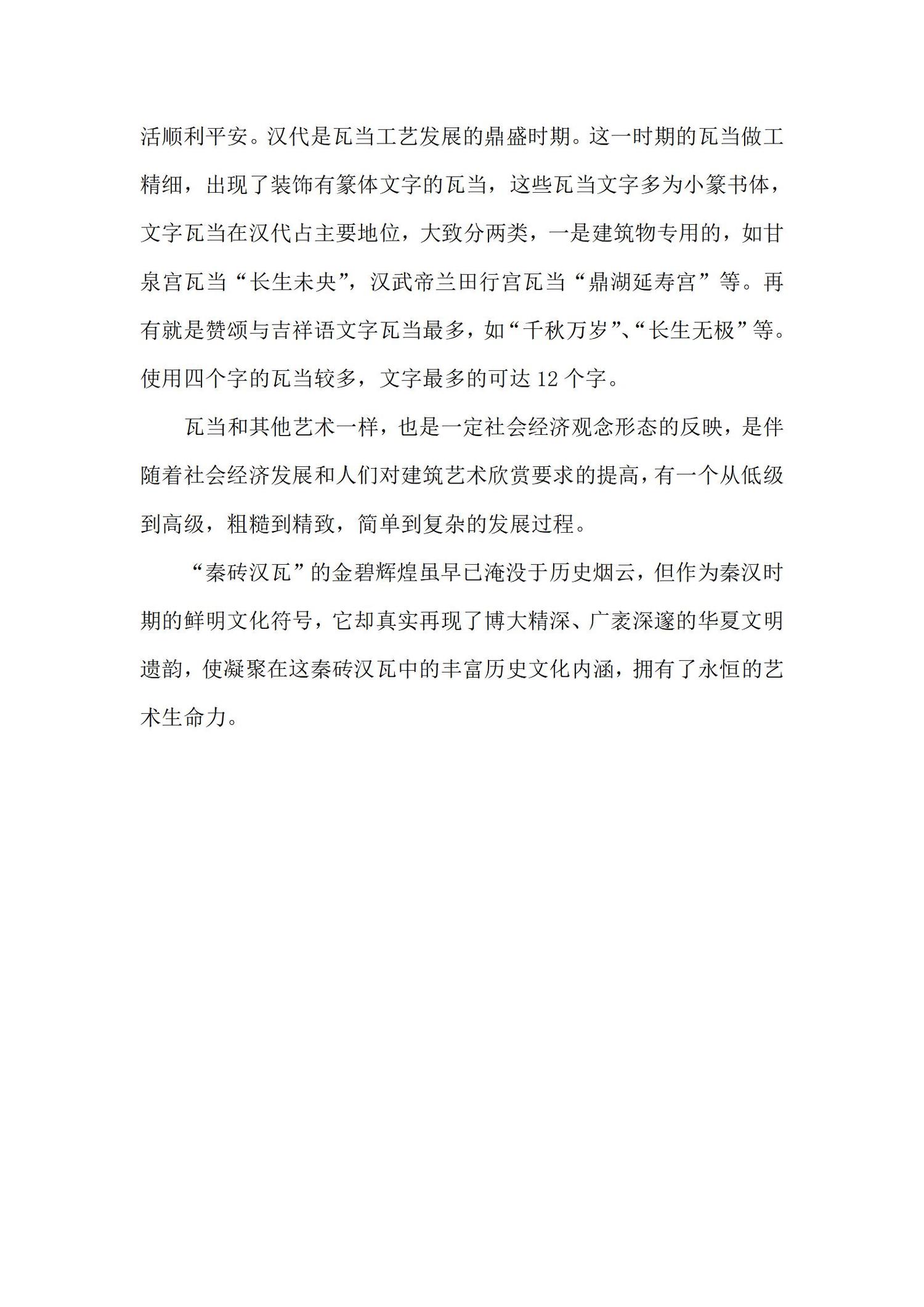 活顺利平安。汉代是瓦当工艺发展的鼎盛时期。这一时期的瓦当做工精细，出现了装饰有篆体文字的瓦当，这些瓦当文字多为小篆书体，文字瓦当在汉代占主要地位，大致分两类，一是建筑物专用的，如甘泉宫瓦当“长生未央”，汉武帝兰田行宫瓦当“鼎湖延寿宫”等。再有就是赞颂与吉祥语文字瓦当最多，如“千秋万岁”、“长生无极”等。使用四个字的瓦当较多，文字最多的可达12个字。

瓦当和其他艺术一样，也是一定社会经济观念形态的反映，是伴随着社会经济发展和人们对建筑艺术欣赏要求的提高，有一个从低级到高级，粗糙到精致，简单到复杂的发展过程。

“秦砖汉瓦”的金碧辉煌虽早已淹没于历史烟云，但作为秦汉时期的鲜明文化符号，它却真实再现了博大精深、广袤深邃的华夏文明遗韵，使凝聚在这秦砖汉瓦中的丰富历史文化内涵，拥有了永恒的艺术生命力。